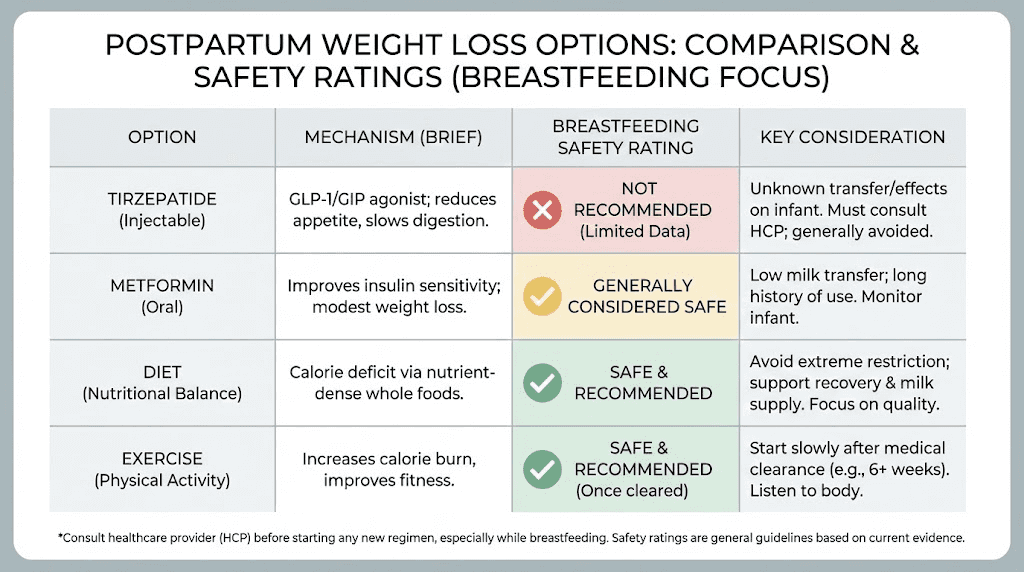 POSTPARTUM WEIGHT LOSS OPTIONS: COMPARISON & SAFETY RATINGS (BREASTFEEDING FOCUS)

| OPTION | MECHANISM (BRIEF) | BREASTFEEDING SAFETY RATING | KEY CONSIDERATION |
|---|---|---|---|
| TIRZEPATIDE (Injectable) | GLP-1/GIP agonist; reduces appetite, slows digestion. | NOT RECOMMENDED (Limited Data) | Unknown transfer/effects on infant. Must consult HCP; generally avoided. |
| METFORMIN (Oral) | Improves insulin sensitivity; modest weight loss. | GENERALLY CONSIDERED SAFE | Low milk transfer; long history of use. Monitor infant. |
| DIET (Nutritional Balance) | Calorie deficit via nutrient-dense whole foods. | SAFE & RECOMMENDED | Avoid extreme restriction; support recovery & milk supply. Focus on quality. |
| EXERCISE (Physical Activity) | Increases calorie burn, improves fitness. | SAFE & RECOMMENDED (Once cleared) | Start slowly after medical clearance (e.g., 6+ weeks). Listen to body. |

*Consult healthcare provider (HCP) before starting any new regimen, especially while breastfeeding. Safety ratings are general guidelines based on current evidence.